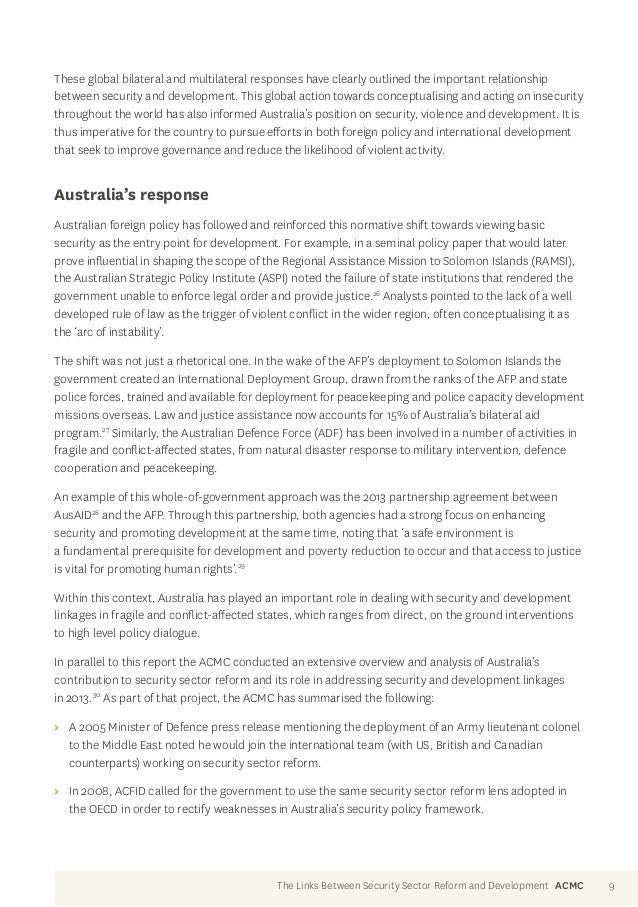 These global bilateral and multilateral responses have clearly outlined the important relationship between security and development. This global action towards conceptualising and acting on insecurity throughout the world has also informed Australia's position on security, violence and development. It is thus imperative for the country to pursue efforts in both foreign policy and international development that seek to improve governance and reduce the likelihood of violent activity.

Australia's response

Australian foreign policy has followed and reinforced this normative shift towards viewing basic security as the entry point for development. For example, in a seminal policy paper that would later prove influential in shaping the scope of the Regional Assistance Mission to Solomon Islands (RAMSI), the Australian Strategic Policy Institute (ASPI) noted the failure of state institutions that rendered the government unable to enforce legal order and provide justice.$^{26}$ Analysts pointed to the lack of a well developed rule of law as the trigger of violent conflict in the wider region, often conceptualising it as the 'arc of instability'.

The shift was not just a rhetorical one. In the wake of the AFP's deployment to Solomon Islands the government created an International Deployment Group, drawn from the ranks of the AFP and state police forces, trained and available for deployment for peacekeeping and police capacity development missions overseas. Law and justice assistance now accounts for 15% of Australia's bilateral aid program.$^{27}$ Similarly, the Australian Defence Force (ADF) has been involved in a number of activities in fragile and conflict-affected states, from natural disaster response to military intervention, defence cooperation and peacekeeping.

An example of this whole-of-government approach was the 2013 partnership agreement between AusAID$^{28}$ and the AFP. Through this partnership, both agencies had a strong focus on enhancing security and promoting development at the same time, noting that 'a safe environment is a fundamental prerequisite for development and poverty reduction to occur and that access to justice is vital for promoting human rights'.$^{29}$

Within this context, Australia has played an important role in dealing with security and development linkages in fragile and conflict-affected states, which ranges from direct, on the ground interventions to high level policy dialogue.

In parallel to this report the ACMC conducted an extensive overview and analysis of Australia's contribution to security sector reform and its role in addressing security and development linkages in 2013.$^{30}$ As part of that project, the ACMC has summarised the following:

> A 2005 Minister of Defence press release mentioning the deployment of an Army lieutenant colonel to the Middle East noted he would join the international team (with US, British and Canadian counterparts) working on security sector reform.

> In 2008, ACFID called for the government to use the same security sector reform lens adopted in the OECD in order to rectify weaknesses in Australia's security policy framework.

The Links Between Security Sector Reform and Development ACMC 9